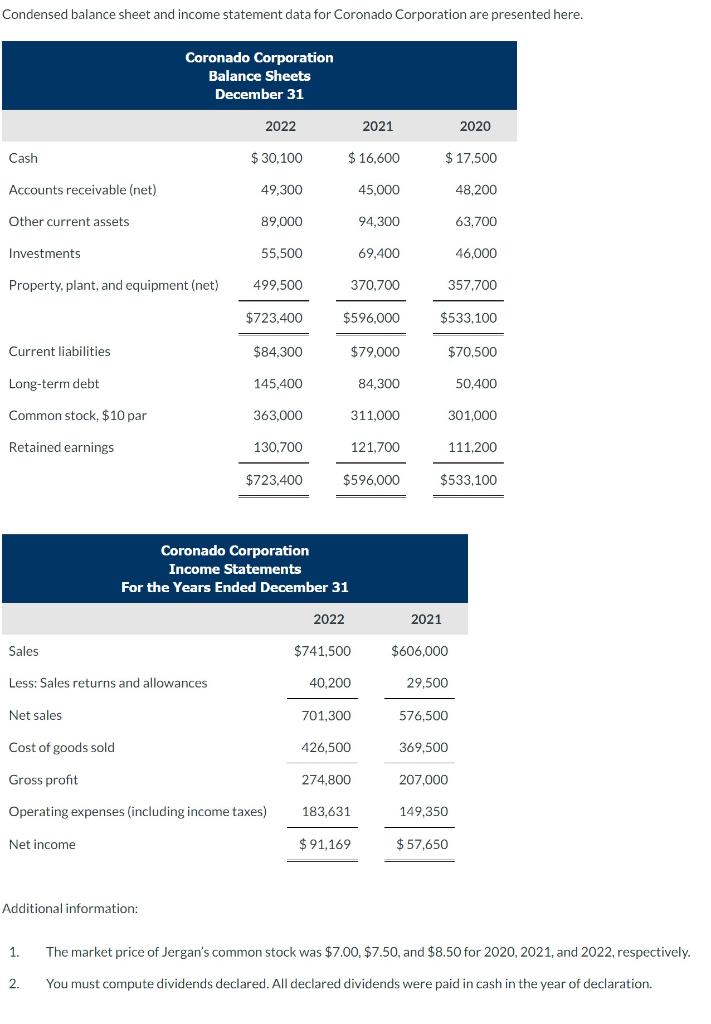 Condensed balance sheet and income statement data for Coronado Corporation are presented here.

Coronado Corporation
Balance Sheets
December 31

| | 2022 | 2021 | 2020 |
|---|---|---|---|
| Cash | \$ 30,100 | \$ 16,600 | \$ 17,500 |
| Accounts receivable (net) | 49,300 | 45,000 | 48,200 |
| Other current assets | 89,000 | 94,300 | 63,700 |
| Investments | 55,500 | 69,400 | 46,000 |
| Property, plant, and equipment (net) | 499,500 | 370,700 | 357,700 |
| | \$723,400 | \$596,000 | \$533,100 |
| Current liabilities | \$84,300 | \$79,000 | \$70,500 |
| Long-term debt | 145,400 | 84,300 | 50,400 |
| Common stock, \$10 par | 363,000 | 311,000 | 301,000 |
| Retained earnings | 130,700 | 121,700 | 111,200 |
| | \$723,400 | \$596,000 | \$533,100 |

Coronado Corporation
Income Statements
For the Years Ended December 31

| | 2022 | 2021 |
|---|---|---|
| Sales | \$741,500 | \$606,000 |
| Less: Sales returns and allowances | 40,200 | 29,500 |
| Net sales | 701,300 | 576,500 |
| Cost of goods sold | 426,500 | 369,500 |
| Gross profit | 274,800 | 207,000 |
| Operating expenses (including income taxes) | 183,631 | 149,350 |
| Net income | \$ 91,169 | \$ 57,650 |

Additional information:

1. The market price of Jergan's common stock was \$7.00, \$7.50, and \$8.50 for 2020, 2021, and 2022, respectively.
2. You must compute dividends declared. All declared dividends were paid in cash in the year of declaration.